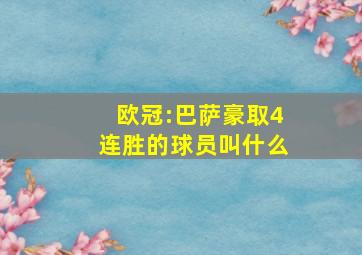 欧冠:巴萨豪取4连胜的球员叫什么